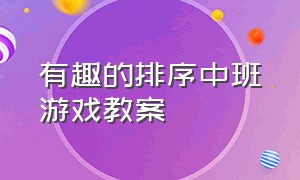 有趣的排序中班游戏教案